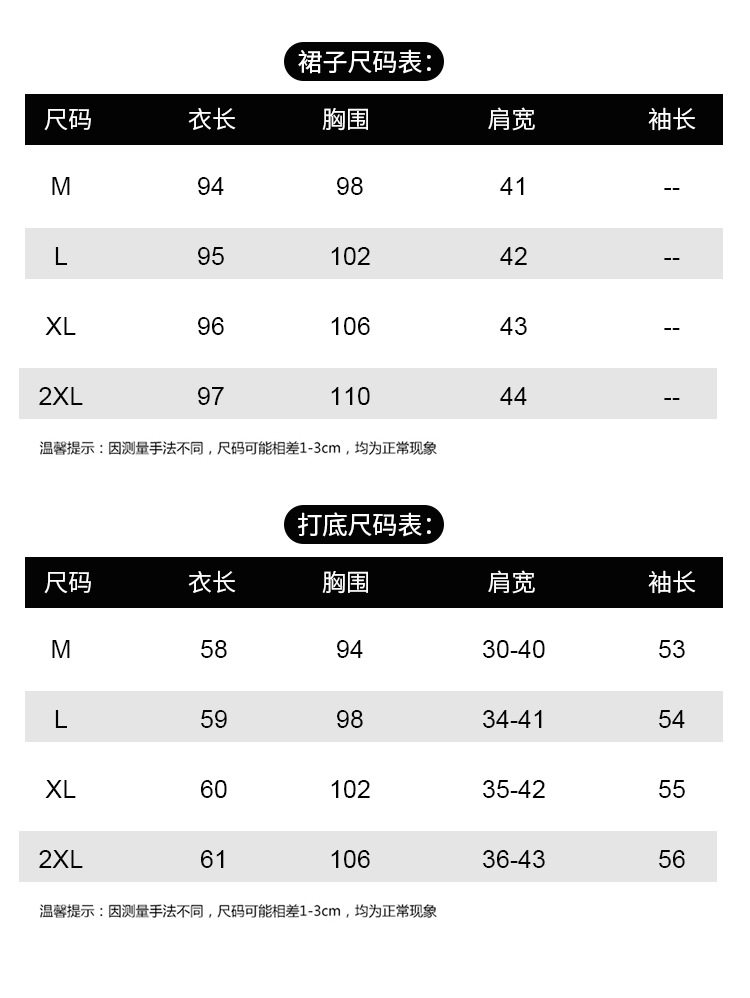 裙子尺码表:

| 尺码 | 衣长 | 胸围 | 肩宽 | 袖长 |
|---|---|---|---|---|
| M | 94 | 98 | 41 | -- |
| L | 95 | 102 | 42 | -- |
| XL | 96 | 106 | 43 | -- |
| 2XL | 97 | 110 | 44 | -- |

温馨提示：因测量手法不同，尺码可能相差1-3cm，均为正常现象

打底尺码表:

| 尺码 | 衣长 | 胸围 | 肩宽 | 袖长 |
|---|---|---|---|---|
| M | 58 | 94 | 30-40 | 53 |
| L | 59 | 98 | 34-41 | 54 |
| XL | 60 | 102 | 35-42 | 55 |
| 2XL | 61 | 106 | 36-43 | 56 |

温馨提示：因测量手法不同，尺码可能相差1-3cm，均为正常现象